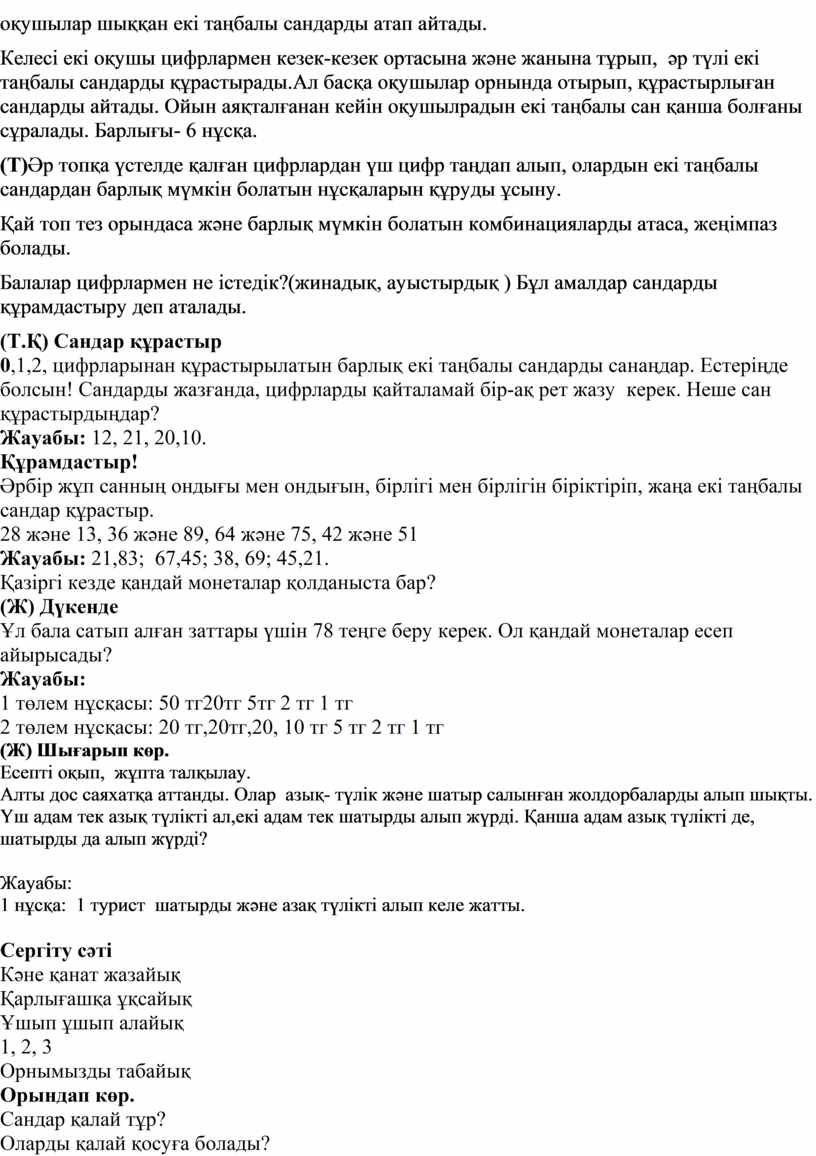 оқушылар шыққан екі таңбалы сандарды атап айтады.

Келесі екі оқушы цифрлармен кезек-кезек ортасына және жанына тұрып, әр түлі екі таңбалы сандарды құрастырады.Ал басқа оқушылар орнында отырып, құрастырлыған сандарды айтады. Ойын аяқталғанан кейін оқушылрадын екі таңбалы сан қанша болғаны сұралады. Барлығы- 6 нұсқа.

(Т)Әр топқа үстелде қалған цифрлардан үш цифр таңдап алып, олардын екі таңбалы сандардан барлық мүмкін болатын нұсқаларын құруды ұсыну.

Қай топ тез орындаса және барлық мүмкін болатын комбинацияларды атаса, жеңімпаз болады.

Балалар цифрлармен не істедік?(жинадық, ауыстырдық ) Бұл амалдар сандарды құрамдастыру деп аталады.

(Т.Қ) Сандар құрастыр
0,1,2, цифрларынан құрастырылатын барлық екі таңбалы сандарды санаңдар. Естеріңде болсын! Сандарды жазғанда, цифрларды қайталамай бір-ақ рет жазу керек. Неше сан құрастырдыңдар?
Жауабы: 12, 21, 20,10.
Құрамдастыр!
Әрбір жұп санның ондығы мен ондығын, бірлігі мен бірлігін біріктіріп, жаңа екі таңбалы сандар құрастыр.
28 және 13, 36 және 89, 64 және 75, 42 және 51
Жауабы: 21,83; 67,45; 38, 69; 45,21.
Қазіргі кезде қандай монеталар қолданыста бар?
(Ж) Дүкенде
Ұл бала сатып алған заттары үшін 78 теңге беру керек. Ол қандай монеталар есеп айырысады?
Жауабы:
1 төлем нұсқасы: 50 тг20тг 5тг 2 тг 1 тг
2 төлем нұсқасы: 20 тг,20тг,20, 10 тг 5 тг 2 тг 1 тг
(Ж) Шығарып көр.
Есепті оқып, жұпта талқылау.
Алты дос саяхатқа аттанды. Олар азық- түлік және шатыр салынған жолдорбаларды алып шықты. Үш адам тек азық түлікті ал,екі адам тек шатырды алып жүрді. Қанша адам азық түлікті де, шатырды да алып жүрді?

Жауабы:
1 нұсқа: 1 турист шатырды және азақ түлікті алып келе жатты.

Сергіту сәті
Кәне қанат жазайық
Қарлығашқа ұқсайық
Ұшып ұшып алайық
1, 2, 3
Орнымызды табайық
Орындап көр.
Сандар қалай тұр?
Оларды қалай қосуға болады?